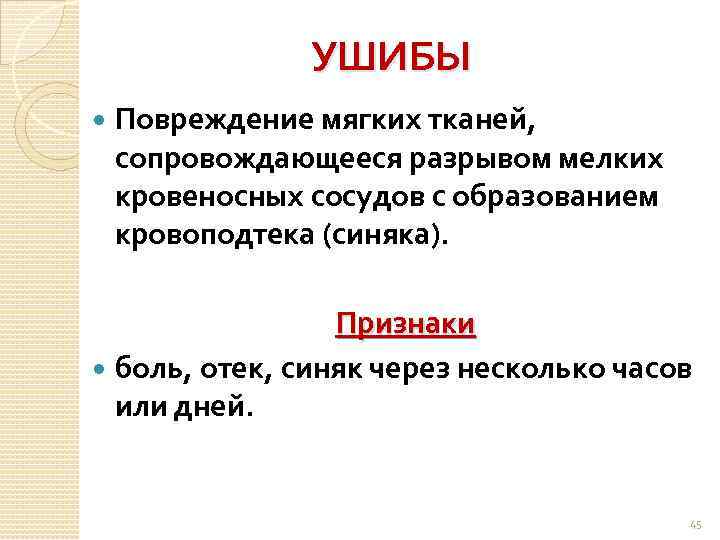 УШИБЫ

• Повреждение мягких тканей, сопровождающееся разрывом мелких кровеносных сосудов с образованием кровоподтека (синяка).

Признаки

• боль, отек, синяк через несколько часов или дней.

45